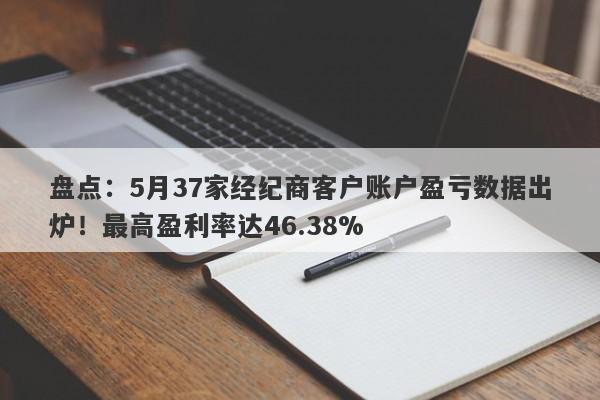 盘点：5月37家经纪商客户账户盈亏数据出炉！最高盈利率达46.38%